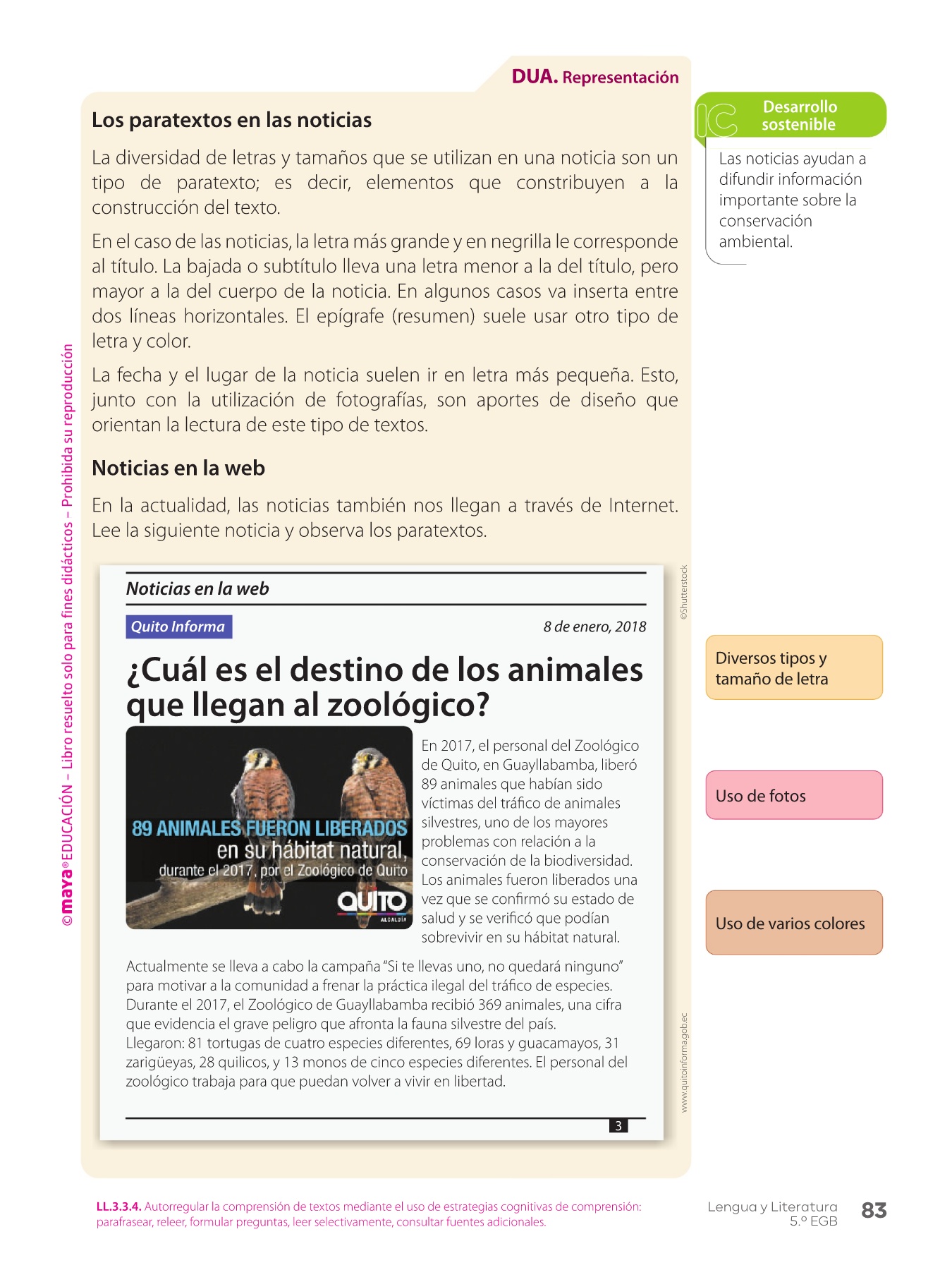 DUA. Representación

Los paratextos en las noticias

La diversidad de letras y tamaños que se utilizan en una noticia son un tipo de paratexto; es decir, elementos que constribuyen a la construcción del texto.

En el caso de las noticias, la letra más grande y en negrilla le corresponde al título. La bajada o subtítulo lleva una letra menor a la del título, pero mayor a la del cuerpo de la noticia. En algunos casos va inserta entre dos líneas horizontales. El epígrafe (resumen) suele usar otro tipo de letra y color.

La fecha y el lugar de la noticia suelen ir en letra más pequeña. Esto, junto con la utilización de fotografías, son aportes de diseño que orientan la lectura de este tipo de textos.

Noticias en la web

En la actualidad, las noticias también nos llegan a través de Internet. Lee la siguiente noticia y observa los paratextos.

Noticias en la web

Quito Informa

8 de enero, 2018

¿Cuál es el destino de los animales que llegan al zoológico?

89 ANIMALES FUERON LIBERADOS en su hábitat natural, durante el 2017, por el Zoológico de Quito

QUITO ALCALDÍA

En 2017, el personal del Zoológico de Quito, en Guayllabamba, liberó 89 animales que habían sido víctimas del tráfico de animales silvestres, uno de los mayores problemas con relación a la conservación de la biodiversidad. Los animales fueron liberados una vez que se confirmó su estado de salud y se verificó que podían sobrevivir en su hábitat natural.

Actualmente se lleva a cabo la campaña "Si te llevas uno, no quedará ninguno" para motivar a la comunidad a frenar la práctica ilegal del tráfico de especies. Durante el 2017, el Zoológico de Guayllabamba recibió 369 animales, una cifra que evidencia el grave peligro que afronta la fauna silvestre del país.
Llegaron: 81 tortugas de cuatro especies diferentes, 69 loras y guacamayos, 31 zarigüeyas, 28 quilicos, y 13 monos de cinco especies diferentes. El personal del zoológico trabaja para que puedan volver a vivir en libertad.

3

©Shutterstock

www.quitoinforma.gob.ec

IC Desarrollo sostenible

Las noticias ayudan a difundir información importante sobre la conservación ambiental.

Diversos tipos y tamaño de letra

Uso de fotos

Uso de varios colores

©maya® EDUCACIÓN – Libro resuelto solo para fines didácticos – Prohibida su reproducción

LL.3.3.4. Autorregular la comprensión de textos mediante el uso de estrategias cognitivas de comprensión: parafrasear, releer, formular preguntas, leer selectivamente, consultar fuentes adicionales.

Lengua y Literatura
5.º EGB

83